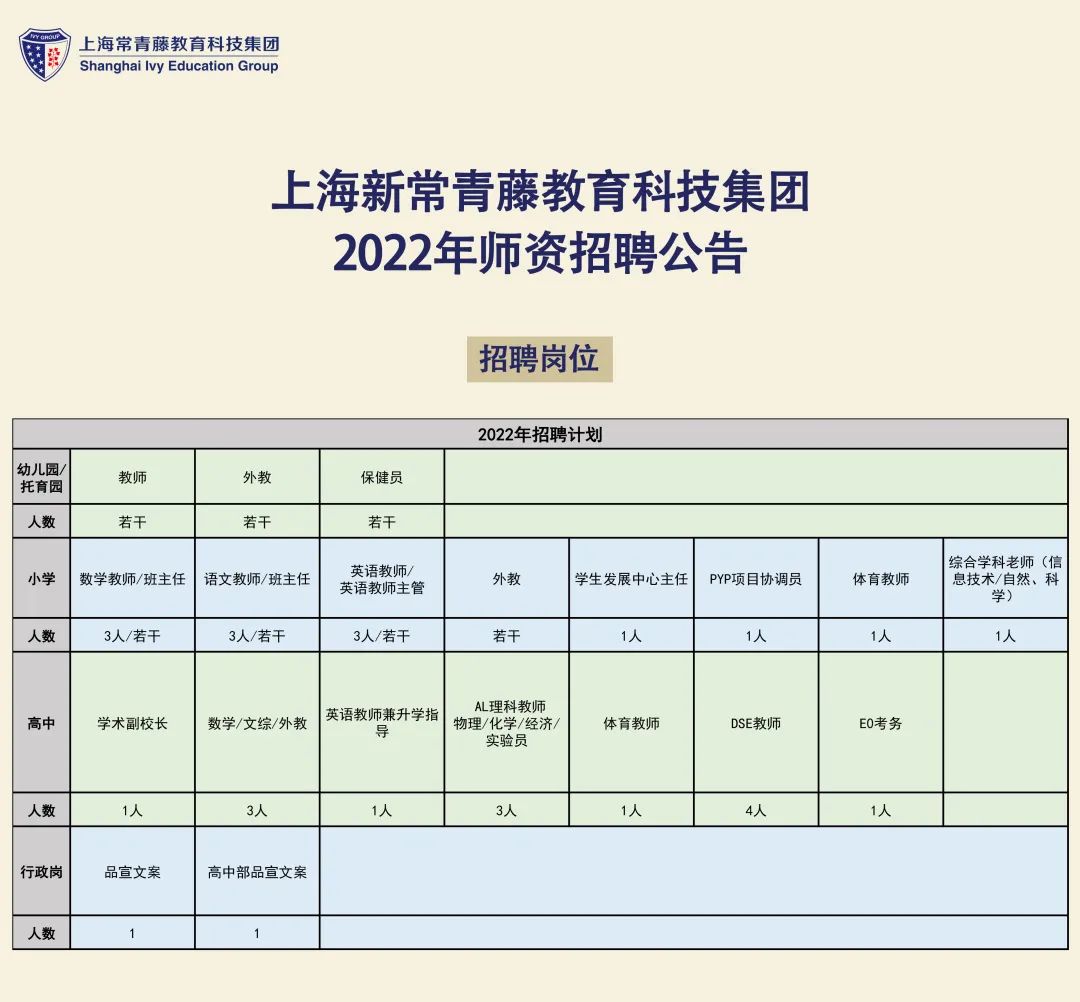 IVY GROUP
上海常青藤教育科技集团
Shanghai Ivy Education Group

上海新常青藤教育科技集团
2022年师资招聘公告

招聘岗位

| 2022年招聘计划 | | | | | | | | |
|---|---|---|---|---|---|---|---|---|
| 幼儿园/托育园 | 教师 | 外教 | 保健员 | | | | | |
| 人数 | 若干 | 若干 | 若干 | | | | | |
| 小学 | 数学教师/班主任 | 语文教师/班主任 | 英语教师/英语教师主管 | 外教 | 学生发展中心主任 | PYP项目协调员 | 体育教师 | 综合学科老师（信息技术/自然、科学） |
| 人数 | 3人/若干 | 3人/若干 | 3人/若干 | 若干 | 1人 | 1人 | 1人 | 1人 |
| 高中 | 学术副校长 | 数学/文综/外教 | 英语教师兼升学指导 | AL理科教师 物理/化学/经济/实验员 | 体育教师 | DSE教师 | EO考务 | |
| 人数 | 1人 | 3人 | 1人 | 3人 | 1人 | 4人 | 1人 | |
| 行政岗 | 品宣文案 | 高中部品宣文案 | | | | | | |
| 人数 | 1 | 1 | | | | | | |